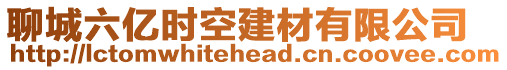 聊城六亿时空建材有限公司
http://lctomwhitehead.cn.coovee.com